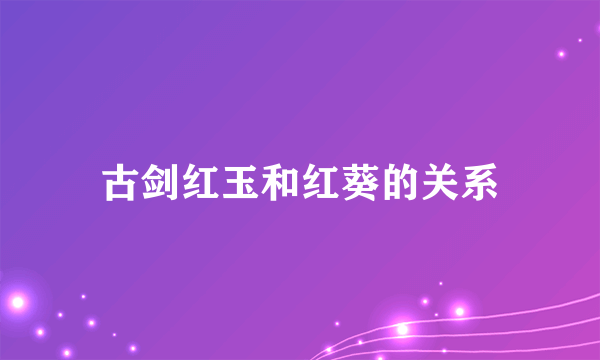 古剑红玉和红葵的关系